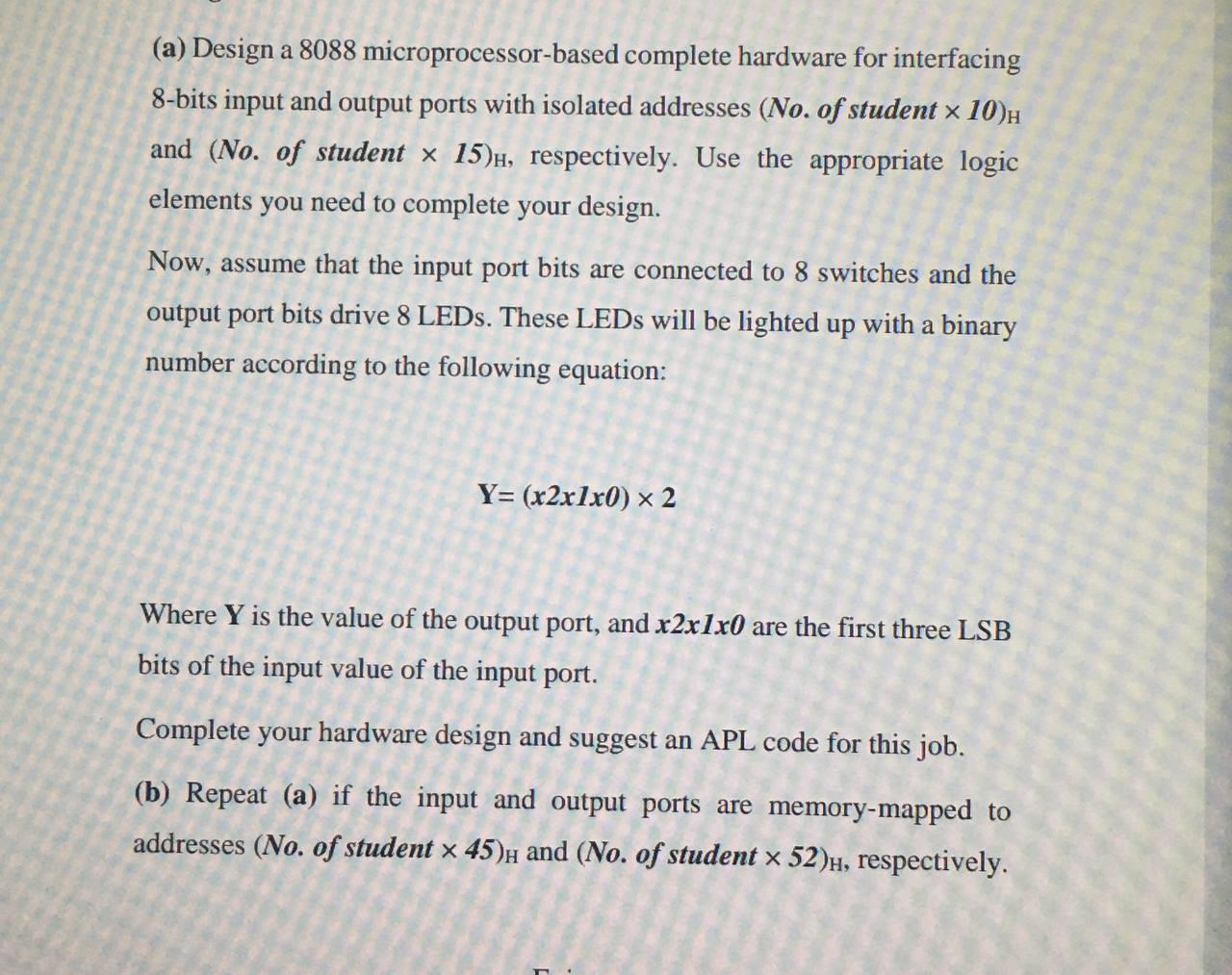 (a) Design a 8088 microprocessor-based complete hardware for interfacing 8-bits input and output ports with isolated addresses (No. of student × 10)$_H$ and (No. of student × 15)$_H$, respectively. Use the appropriate logic elements you need to complete your design.

Now, assume that the input port bits are connected to 8 switches and the output port bits drive 8 LEDs. These LEDs will be lighted up with a binary number according to the following equation:

Y= (x2x1x0) × 2

Where Y is the value of the output port, and x2x1x0 are the first three LSB bits of the input value of the input port.

Complete your hardware design and suggest an APL code for this job.

(b) Repeat (a) if the input and output ports are memory-mapped to addresses (No. of student × 45)$_H$ and (No. of student × 52)$_H$, respectively.